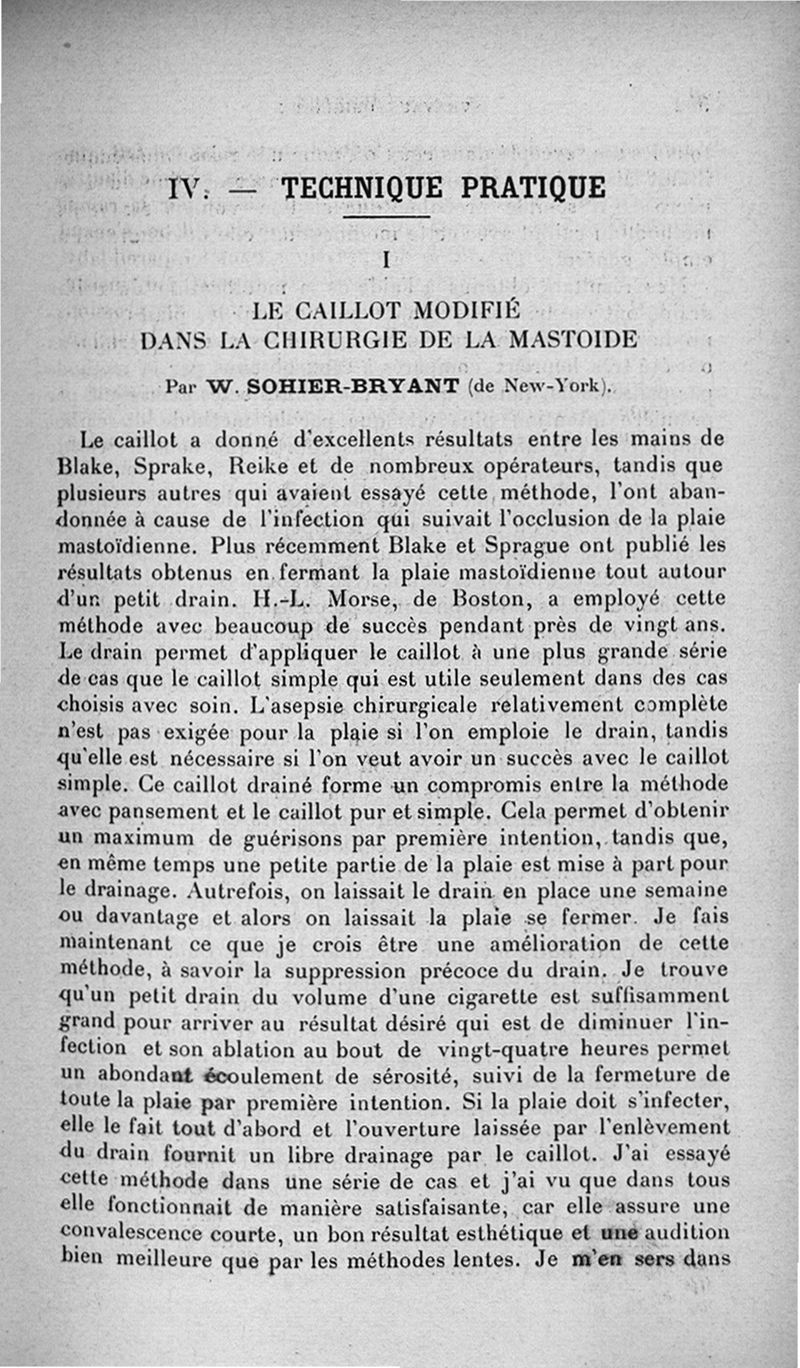 IV. — TECHNIQUE PRATIQUE

I

LE CAILLOT MODIFIÉ
DANS LA CHIRURGIE DE LA MASTOIDE

Par W. SOHIER-BRYANT (de New-York).

Le caillot a donné d'excellents résultats entre les mains de Blake, Sprake, Reike et de nombreux opérateurs, tandis que plusieurs autres qui avaient essayé cette méthode, l'ont abandonnée à cause de l'infection qui suivait l'occlusion de la plaie mastoïdienne. Plus récemment Blake et Sprague ont publié les résultats obtenus en fermant la plaie mastoïdienne tout autour d'un petit drain. H.-L. Morse, de Boston, a employé cette méthode avec beaucoup de succès pendant près de vingt ans. Le drain permet d'appliquer le caillot à une plus grande série de cas que le caillot simple qui est utile seulement dans des cas choisis avec soin. L'asepsie chirurgicale relativement complète n'est pas exigée pour la plaie si l'on emploie le drain, tandis qu'elle est nécessaire si l'on veut avoir un succès avec le caillot simple. Ce caillot drainé forme un compromis entre la méthode avec pansement et le caillot pur et simple. Cela permet d'obtenir un maximum de guérisons par première intention, tandis que, en même temps une petite partie de la plaie est mise à part pour le drainage. Autrefois, on laissait le drain en place une semaine ou davantage et alors on laissait la plaie se fermer. Je fais maintenant ce que je crois être une amélioration de cette méthode, à savoir la suppression précoce du drain. Je trouve qu'un petit drain du volume d'une cigarette est suffisamment grand pour arriver au résultat désiré qui est de diminuer l'infection et son ablation au bout de vingt-quatre heures permet un abondant écoulement de sérosité, suivi de la fermeture de toute la plaie par première intention. Si la plaie doit s'infecter, elle le fait tout d'abord et l'ouverture laissée par l'enlèvement du drain fournit un libre drainage par le caillot. J'ai essayé cette méthode dans une série de cas et j'ai vu que dans tous elle fonctionnait de manière satisfaisante, car elle assure une convalescence courte, un bon résultat esthétique et une audition bien meilleure que par les méthodes lentes. Je m'en sers dans